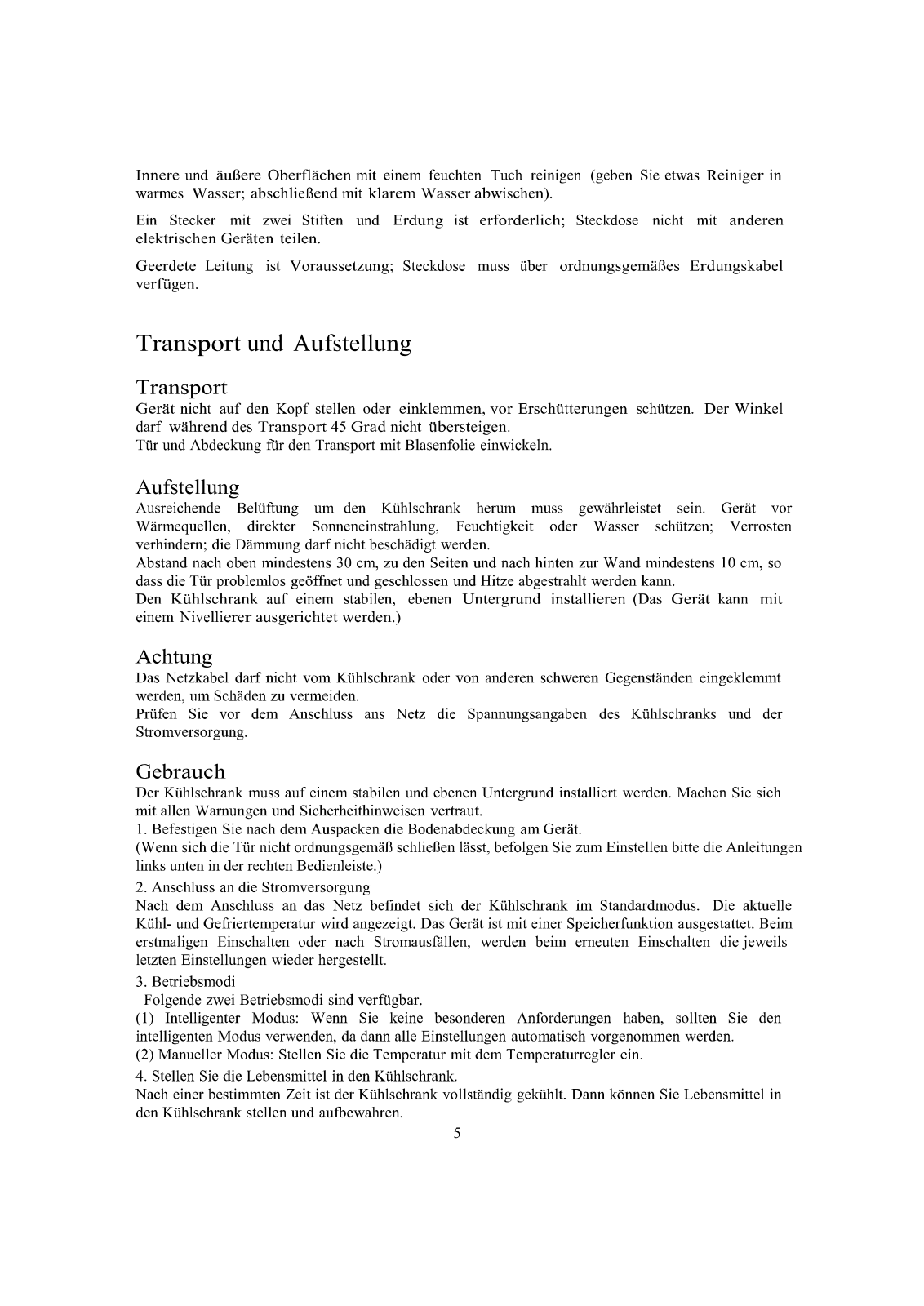 Innere und äußere Oberflächen mit einem feuchten Tuch reinigen (geben Sie etwas Reiniger in warmes Wasser; abschließend mit klarem Wasser abwischen).

Ein Stecker mit zwei Stiften und Erdung ist erforderlich; Steckdose nicht mit anderen elektrischen Geräten teilen.

Geerdete Leitung ist Voraussetzung; Steckdose muss über ordnungsgemäßes Erdungskabel verfügen.

Transport und Aufstellung

Transport
Gerät nicht auf den Kopf stellen oder einklemmen, vor Erschütterungen schützen. Der Winkel darf während des Transport 45 Grad nicht übersteigen.
Tür und Abdeckung für den Transport mit Blasenfolie einwickeln.

Aufstellung
Ausreichende Belüftung um den Kühlschrank herum muss gewährleistet sein. Gerät vor Wärmequellen, direkter Sonneneinstrahlung, Feuchtigkeit oder Wasser schützen; Verrosten verhindern; die Dämmung darf nicht beschädigt werden.
Abstand nach oben mindestens 30 cm, zu den Seiten und nach hinten zur Wand mindestens 10 cm, so dass die Tür problemlos geöffnet und geschlossen und Hitze abgestrahlt werden kann.
Den Kühlschrank auf einem stabilen, ebenen Untergrund installieren (Das Gerät kann mit einem Nivellierer ausgerichtet werden.)

Achtung
Das Netzkabel darf nicht vom Kühlschrank oder von anderen schweren Gegenständen eingeklemmt werden, um Schäden zu vermeiden.
Prüfen Sie vor dem Anschluss ans Netz die Spannungsangaben des Kühlschranks und der Stromversorgung.

Gebrauch
Der Kühlschrank muss auf einem stabilen und ebenen Untergrund installiert werden. Machen Sie sich mit allen Warnungen und Sicherheithinweisen vertraut.
1. Befestigen Sie nach dem Auspacken die Bodenabdeckung am Gerät.
(Wenn sich die Tür nicht ordnungsgemäß schließen lässt, befolgen Sie zum Einstellen bitte die Anleitungen links unten in der rechten Bedienleiste.)
2. Anschluss an die Stromversorgung
Nach dem Anschluss an das Netz befindet sich der Kühlschrank im Standardmodus. Die aktuelle Kühl- und Gefriertemperatur wird angezeigt. Das Gerät ist mit einer Speicherfunktion ausgestattet. Beim erstmaligen Einschalten oder nach Stromausfällen, werden beim erneuten Einschalten die jeweils letzten Einstellungen wieder hergestellt.
3. Betriebsmodi
Folgende zwei Betriebsmodi sind verfügbar.
(1) Intelligenter Modus: Wenn Sie keine besonderen Anforderungen haben, sollten Sie den intelligenten Modus verwenden, da dann alle Einstellungen automatisch vorgenommen werden.
(2) Manueller Modus: Stellen Sie die Temperatur mit dem Temperaturregler ein.
4. Stellen Sie die Lebensmittel in den Kühlschrank.
Nach einer bestimmten Zeit ist der Kühlschrank vollständig gekühlt. Dann können Sie Lebensmittel in den Kühlschrank stellen und aufbewahren.
5